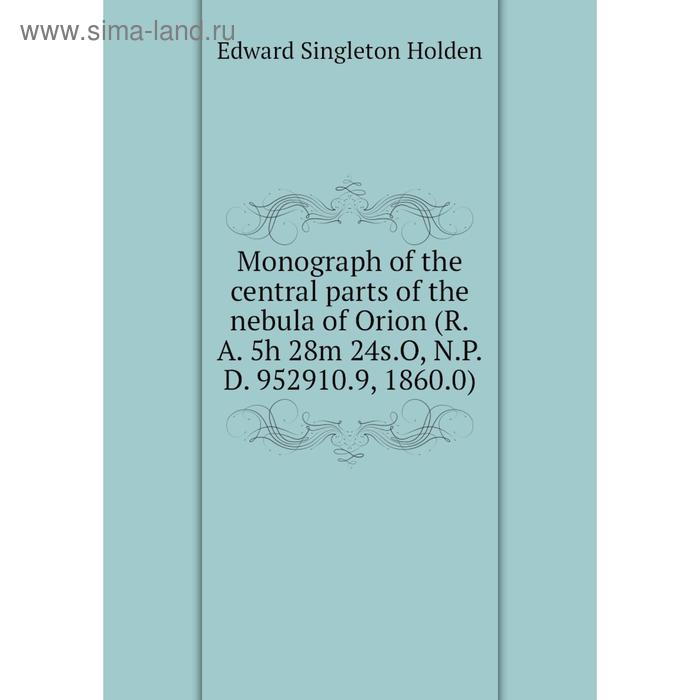 www.sima-land.ru

Edward Singleton Holden

Monograph of the central parts of the nebula of Orion (R. A. 5h 28m 24s.O, N.P. D. 952910.9, 1860.0)